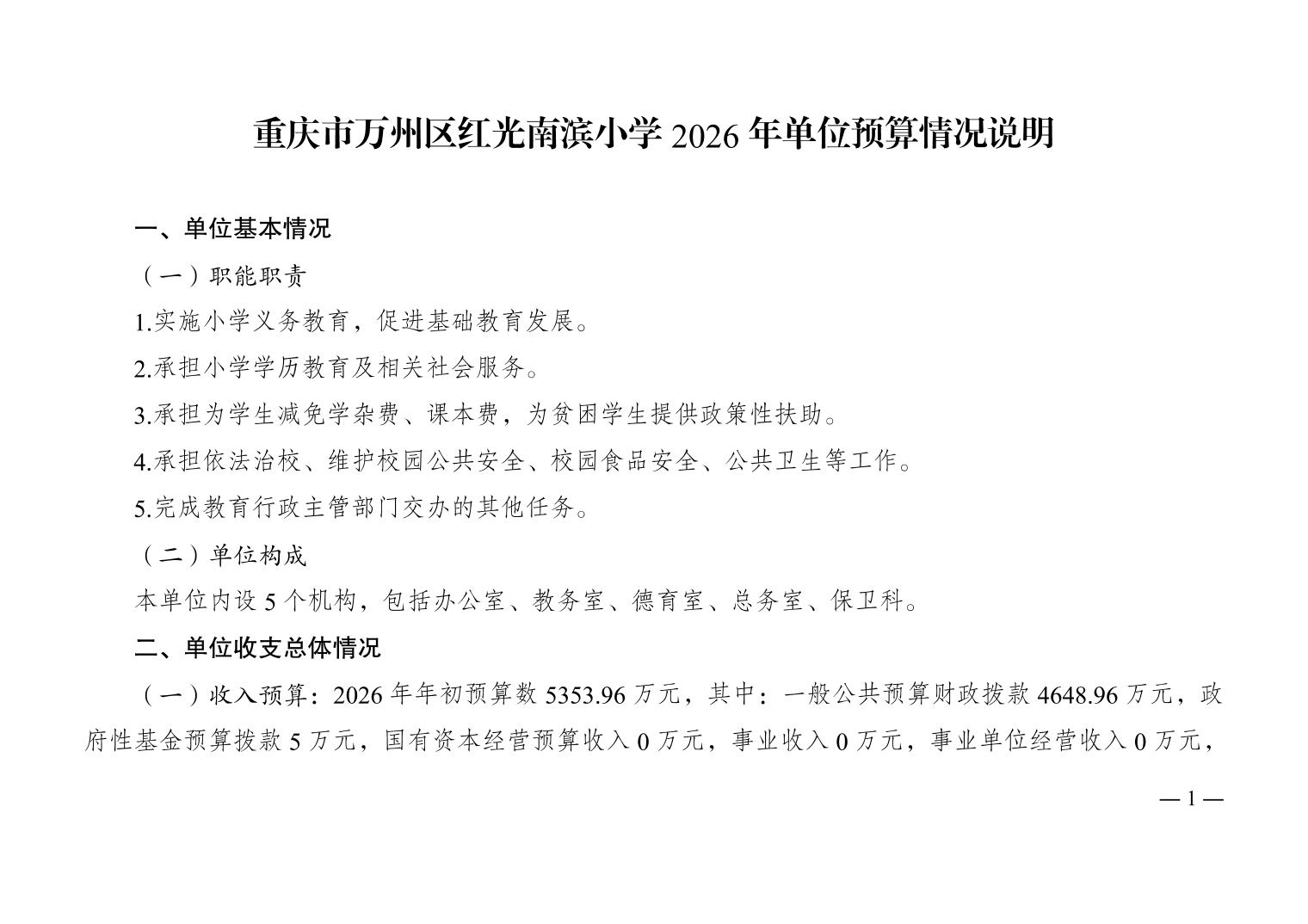 重庆市万州区红光南滨小学 2026 年单位预算情况说明

一、单位基本情况

（一）职能职责

1.实施小学义务教育，促进基础教育发展。

2.承担小学学历教育及相关社会服务。

3.承担为学生减免学杂费、课本费，为贫困学生提供政策性扶助。

4.承担依法治校、维护校园公共安全、校园食品安全、公共卫生等工作。

5.完成教育行政主管部门交办的其他任务。

（二）单位构成

本单位内设 5 个机构，包括办公室、教务室、德育室、总务室、保卫科。

二、单位收支总体情况

（一）收入预算：2026 年年初预算数 5353.96 万元，其中：一般公共预算财政拨款 4648.96 万元，政府性基金预算拨款 5 万元，国有资本经营预算收入 0 万元，事业收入 0 万元，事业单位经营收入 0 万元，

— 1 —